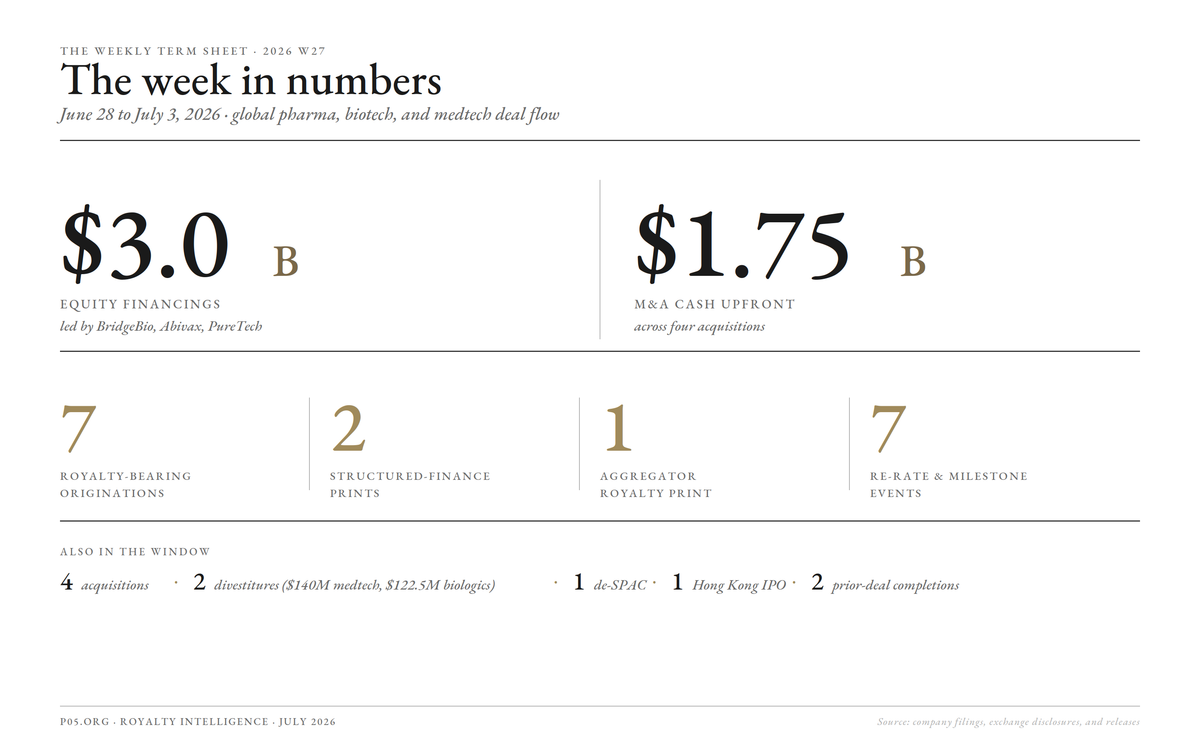 THE WEEKLY TERM SHEET · 2026 W27

The week in numbers

June 28 to July 3, 2026 · global pharma, biotech, and medtech deal flow

$3.0 B

EQUITY FINANCINGS

led by BridgeBio, Abivax, PureTech

$1.75 B

M&A CASH UPFRONT

across four acquisitions

7

ROYALTY-BEARING ORIGINATIONS

2

STRUCTURED-FINANCE PRINTS

1

AGGREGATOR ROYALTY PRINT

7

RE-RATE & MILESTONE EVENTS

ALSO IN THE WINDOW

4 acquisitions · 2 divestitures ($140M medtech, $122.5M biologics) · 1 de-SPAC · 1 Hong Kong IPO · 2 prior-deal completions

P05.ORG · ROYALTY INTELLIGENCE · JULY 2026

Source: company filings, exchange disclosures, and releases